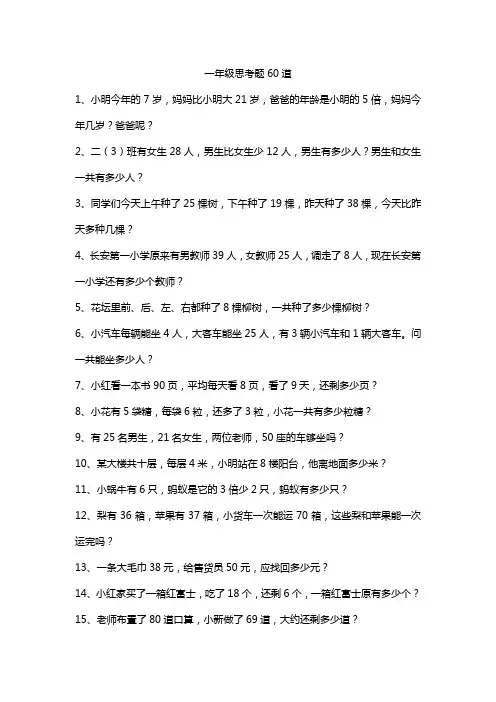 一年级思考题 60 道

1、小明今年的 7 岁，妈妈比小明大 21 岁，爸爸的年龄是小明的 5 倍，妈妈今年几岁？爸爸呢？

2、二（3）班有女生 28 人，男生比女生少 12 人，男生有多少人？男生和女生一共有多少人？

3、同学们今天上午种了 25 棵树，下午种了 19 棵，昨天种了 38 棵，今天比昨天多种几棵？

4、长安第一小学原来有男教师 39 人，女教师 25 人，调走了 8 人，现在长安第一小学还有多少个教师？

5、花坛里前、后、左、右都种了 8 棵柳树，一共种了多少棵柳树？

6、小汽车每辆能坐 4 人，大客车能坐 25 人，有 3 辆小汽车和 1 辆大客车。问一共能坐多少人？

7、小红看一本书 90 页，平均每天看 8 页，看了 9 天，还剩多少页？

8、小花有 5 袋糖，每袋 6 粒，还多了 3 粒，小花一共有多少粒糖？

9、有 25 名男生，21 名女生，两位老师，50 座的车够坐吗？

10、某大楼共十层，每层 4 米，小明站在 8 楼阳台，他离地面多少米？

11、小蜗牛有 6 只，蚂蚁是它的 3 倍少 2 只，蚂蚁有多少只？

12、梨有 36 箱，苹果有 37 箱，小货车一次能运 70 箱，这些梨和苹果能一次运完吗？

13、一条大毛巾 38 元，给售货员 50 元，应找回多少元？

14、小红家买了一箱红富士，吃了 18 个，还剩 6 个，一箱红富士原有多少个？

15、老师布置了 80 道口算，小新做了 69 道，大约还剩多少道？